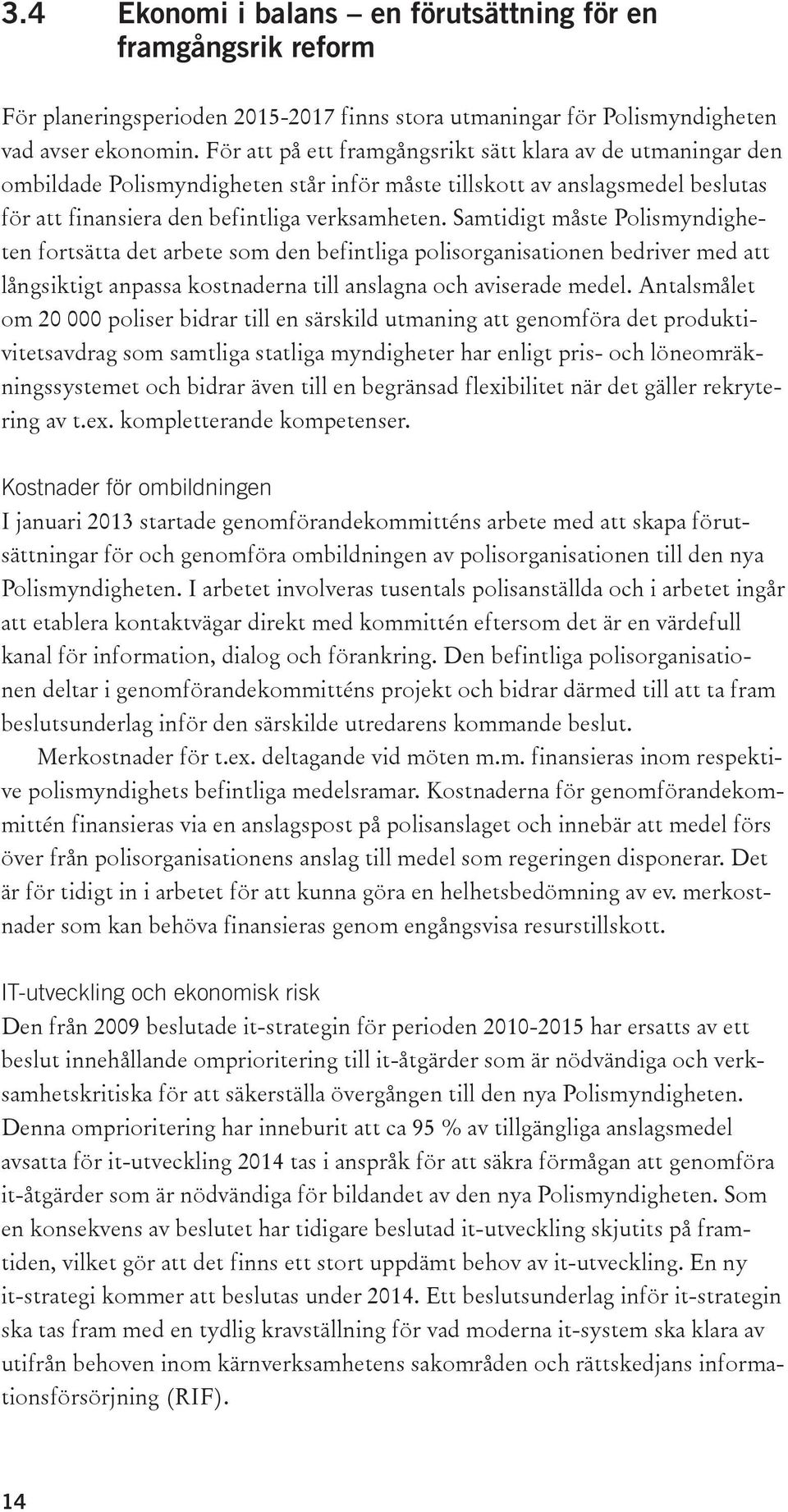 3.4 Ekonomi i balans – en förutsättning för en framgångsrik reform

För planeringsperioden 2015-2017 finns stora utmaningar för Polismyndigheten vad avser ekonomin. För att på ett framgångsrikt sätt klara av de utmaningar den ombildade Polismyndigheten står inför måste tillskott av anslagsmedel beslutas för att finansiera den befintliga verksamheten. Samtidigt måste Polismyndigheten fortsätta det arbete som den befintliga polisorganisationen bedriver med att långsiktigt anpassa kostnaderna till anslagna och aviserade medel. Antalsmålet om 20 000 poliser bidrar till en särskild utmaning att genomföra det produktivitetsavdrag som samtliga statliga myndigheter har enligt pris- och löneomräkningssystemet och bidrar även till en begränsad flexibilitet när det gäller rekrytering av t.ex. kompletterande kompetenser.

Kostnader för ombildningen
I januari 2013 startade genomförandekommitténs arbete med att skapa förutsättningar för och genomföra ombildningen av polisorganisationen till den nya Polismyndigheten. I arbetet involveras tusentals polisanställda och i arbetet ingår att etablera kontaktvägar direkt med kommittén eftersom det är en värdefull kanal för information, dialog och förankring. Den befintliga polisorganisationen deltar i genomförandekommitténs projekt och bidrar därmed till att ta fram beslutsunderlag inför den särskilde utredarens kommande beslut.

Merkostnader för t.ex. deltagande vid möten m.m. finansieras inom respektive polismyndighets befintliga medelsramar. Kostnaderna för genomförandekommittén finansieras via en anslagspost på polisanslaget och innebär att medel förs över från polisorganisationens anslag till medel som regeringen disponerar. Det är för tidigt in i arbetet för att kunna göra en helhetsbedömning av ev. merkostnader som kan behöva finansieras genom engångsvisa resurstillskott.

IT-utveckling och ekonomisk risk
Den från 2009 beslutade it-strategin för perioden 2010-2015 har ersatts av ett beslut innehållande omprioritering till it-åtgärder som är nödvändiga och verksamhetskritiska för att säkerställa övergången till den nya Polismyndigheten. Denna omprioritering har inneburit att ca 95 % av tillgängliga anslagsmedel avsatta för it-utveckling 2014 tas i anspråk för att säkra förmågan att genomföra it-åtgärder som är nödvändiga för bildandet av den nya Polismyndigheten. Som en konsekvens av beslutet har tidigare beslutad it-utveckling skjutits på framtiden, vilket gör att det finns ett stort uppdämt behov av it-utveckling. En ny it-strategi kommer att beslutas under 2014. Ett beslutsunderlag inför it-strategin ska tas fram med en tydlig kravställning för vad moderna it-system ska klara av utifrån behoven inom kärnverksamhetens sakområden och rättskedjans informationsförsörjning (RIF).

14